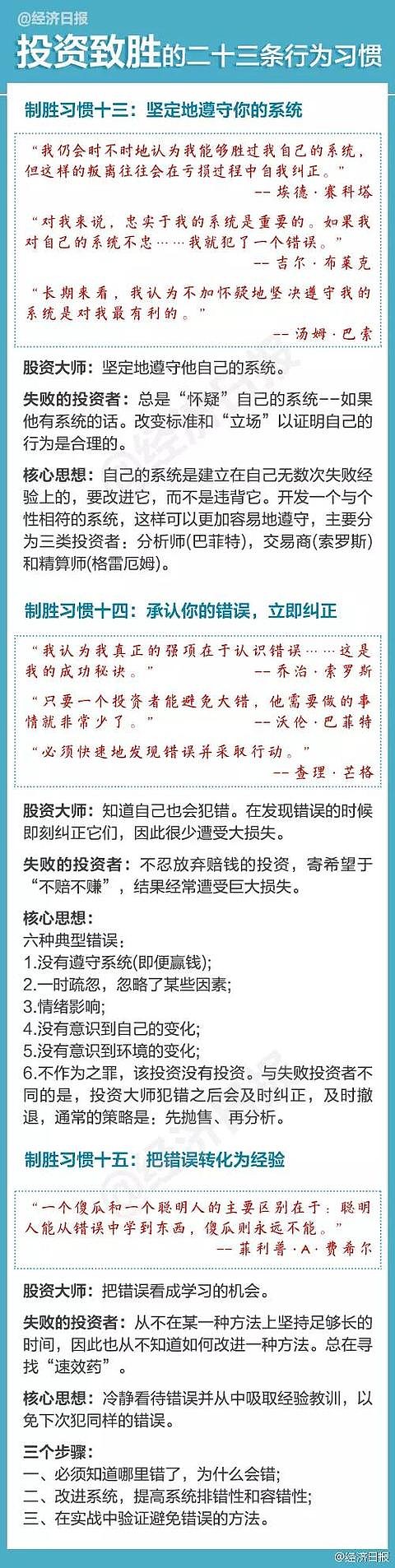 @经济日报

投资致胜的二十三条行为习惯

制胜习惯十三：坚定地遵守你的系统

“我仍会时不时地认为我能够胜过我自己的系统，但这样的叛离往往会在亏损过程中自我纠正。”
-- 埃德·赛科塔

“对我来说，忠实于我的系统是重要的。如果我对自己的系统不忠……我就犯了一个错误。”
-- 吉尔·布莱克

“长期来看，我认为不加怀疑地坚决遵守我的系统是对我最有利的。”
-- 汤姆·巴索

股资大师：坚定地遵守他自己的系统。

失败的投资者：总是“怀疑”自己的系统--如果他有系统的话。改变标准和“立场”以证明自己的行为是合理的。

核心思想：自己的系统是建立在自己无数次失败经验上的，要改进它，而不是违背它。开发一个与个性相符的系统，这样可以更加容易地遵守，主要分为三类投资者：分析师(巴菲特)，交易商(索罗斯)和精算师(格雷厄姆)。

制胜习惯十四：承认你的错误，立即纠正

“我认为我真正的强项在于认识错误……这是我的成功秘诀。”
-- 乔治·索罗斯

“只要一个投资者能避免大错，他需要做的事情就非常少了。”
-- 沃伦·巴菲特

“必须快速地发现错误并采取行动。”
-- 查理·芒格

股资大师：知道自己也会犯错。在发现错误的时候即刻纠正它们，因此很少遭受大损失。

失败的投资者：不忍放弃赔钱的投资，寄希望于“不赔不赚”，结果经常遭受巨大损失。

核心思想：
六种典型错误：
1.没有遵守系统(即便赢钱);
2.一时疏忽，忽略了某些因素;
3.情绪影响;
4.没有意识到自己的变化;
5.没有意识到环境的变化;
6.不作为之罪，该投资没有投资。与失败投资者不同的是，投资大师犯错之后会及时纠正，及时撤退，通常的策略是：先抛售、再分析。

制胜习惯十五：把错误转化为经验

“一个傻瓜和一个聪明人的主要区别在于：聪明人能从错误中学到东西，傻瓜则永远不能。”
-- 菲利普·A·费希尔

股资大师：把错误看成学习的机会。

失败的投资者：从不在某一种方法上坚持足够长的时间，因此也从不知道如何改进一种方法。总在寻找“速效药”。

核心思想：冷静看待错误并从中吸取经验教训，以免下次犯同样的错误。

三个步骤：
一、必须知道哪里错了，为什么会错;
二、改进系统，提高系统排错性和容错性;
三、在实战中验证避免错误的方法。

@经济日报